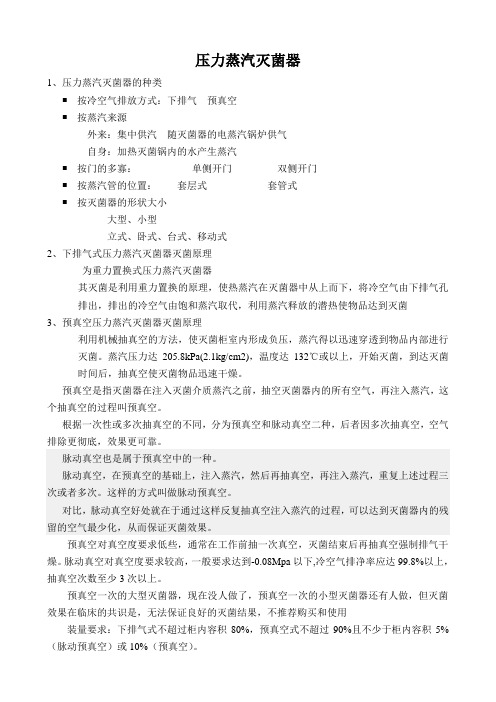 压力蒸汽灭菌器

1、压力蒸汽灭菌器的种类

■ 按冷空气排放方式：下排气　预真空

■ 按蒸汽来源

外来：集中供汽　随灭菌器的电蒸汽锅炉供气

自身：加热灭菌锅内的水产生蒸汽

■ 按门的多寡：　单侧开门　双侧开门

■ 按蒸汽管的位置：　套层式　套管式

■ 按灭菌器的形状大小

大型、小型

立式、卧式、台式、移动式

2、下排气式压力蒸汽灭菌器灭菌原理

为重力置换式压力蒸汽灭菌器

其灭菌是利用重力置换的原理，使热蒸汽在灭菌器中从上而下，将冷空气由下排气孔排出，排出的冷空气由饱和蒸汽取代，利用蒸汽释放的潜热使物品达到灭菌

3、预真空压力蒸汽灭菌器灭菌原理

利用机械抽真空的方法，使灭菌柜室内形成负压，蒸汽得以迅速穿透到物品内部进行灭菌。蒸汽压力达 205.8kPa(2.1kg/cm2)，温度达 132℃或以上，开始灭菌，到达灭菌时间后，抽真空使灭菌物品迅速干燥。

预真空是指灭菌器在注入灭菌介质蒸汽之前，抽空灭菌器内的所有空气，再注入蒸汽，这个抽真空的过程叫预真空。

根据一次性或多次抽真空的不同，分为预真空和脉动真空二种，后者因多次抽真空，空气排除更彻底，效果更可靠。

脉动真空也是属于预真空中的一种。

脉动真空，在预真空的基础上，注入蒸汽，然后再抽真空，再注入蒸汽，重复上述过程三次或者多次。这样的方式叫做脉动预真空。

对比，脉动真空好处就在于通过这样反复抽真空注入蒸汽的过程，可以达到灭菌器内的残留的空气最少化，从而保证灭菌效果。

预真空对真空度要求低些，通常在工作前抽一次真空，灭菌结束后再抽真空强制排气干燥。脉动真空对真空度要求较高，一般要求达到-0.08Mpa 以下,冷空气排净率应达 99.8%以上，抽真空次数至少 3 次以上。

预真空一次的大型灭菌器，现在没人做了，预真空一次的小型灭菌器还有人做，但灭菌效果在临床的共识是，无法保证良好的灭菌结果，不推荐购买和使用

装量要求：下排气式不超过柜内容积 80%，预真空式不超过 90%且不少于柜内容积 5%（脉动预真空）或 10%（预真空）。